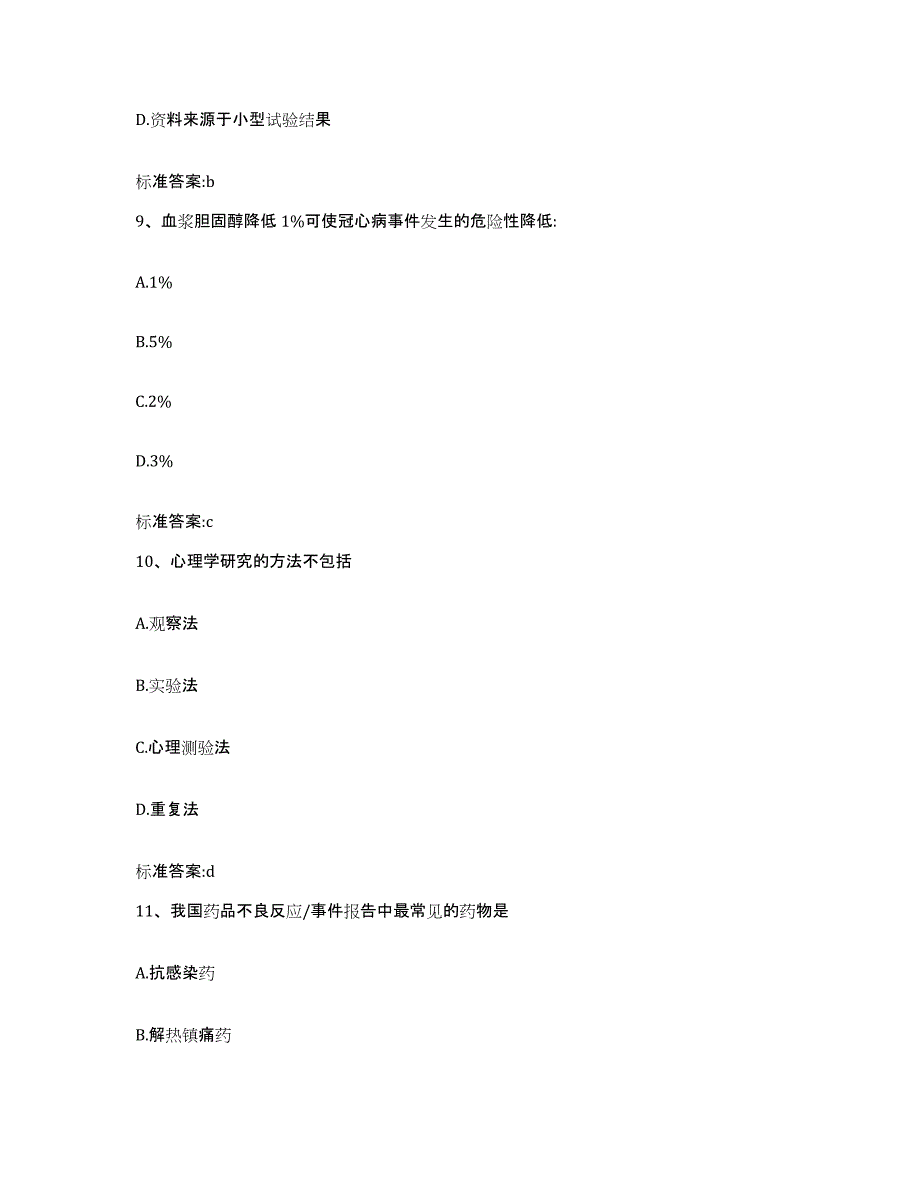 D.资料来源于小型试验结果

标准答案:b

9、血浆胆固醇降低 1%可使冠心病事件发生的危险性降低:

A.1%

B.5%

C.2%

D.3%

标准答案:c

10、心理学研究的方法不包括

A.观察法

B.实验法

C.心理测验法

D.重复法

标准答案:d

11、我国药品不良反应/事件报告中最常见的药物是

A.抗感染药

B.解热镇痛药